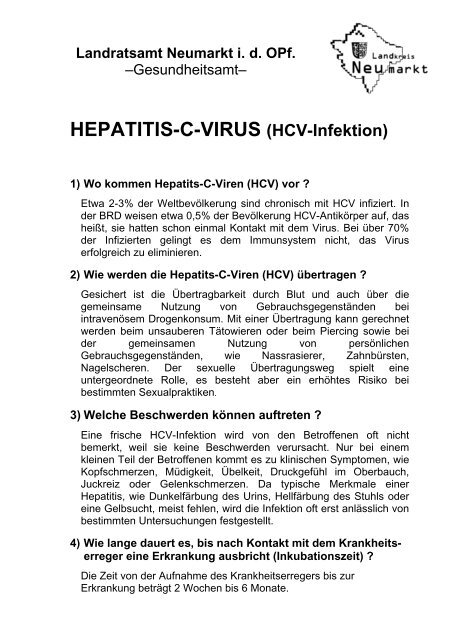 Landratsamt Neumarkt i. d. OPf.
–Gesundheitsamt–

Landkreis Neumarkt

HEPATITIS-C-VIRUS (HCV-Infektion)

1) Wo kommen Hepatits-C-Viren (HCV) vor ?

Etwa 2-3% der Weltbevölkerung sind chronisch mit HCV infiziert. In der BRD weisen etwa 0,5% der Bevölkerung HCV-Antikörper auf, das heißt, sie hatten schon einmal Kontakt mit dem Virus. Bei über 70% der Infizierten gelingt es dem Immunsystem nicht, das Virus erfolgreich zu eliminieren.

2) Wie werden die Hepatits-C-Viren (HCV) übertragen ?

Gesichert ist die Übertragbarkeit durch Blut und auch über die gemeinsame Nutzung von Gebrauchsgegenständen bei intravenösem Drogenkonsum. Mit einer Übertragung kann gerechnet werden beim unsauberen Tätowieren oder beim Piercing sowie bei der gemeinsamen Nutzung von persönlichen Gebrauchsgegenständen, wie Nassrasierer, Zahnbürsten, Nagelscheren. Der sexuelle Übertragungsweg spielt eine untergeordnete Rolle, es besteht aber ein erhöhtes Risiko bei bestimmten Sexualpraktiken.

3) Welche Beschwerden können auftreten ?

Eine frische HCV-Infektion wird von den Betroffenen oft nicht bemerkt, weil sie keine Beschwerden verursacht. Nur bei einem kleinen Teil der Betroffenen kommt es zu klinischen Symptomen, wie Kopfschmerzen, Müdigkeit, Übelkeit, Druckgefühl im Oberbauch, Juckreiz oder Gelenkschmerzen. Da typische Merkmale einer Hepatitis, wie Dunkelfärbung des Urins, Hellfärbung des Stuhls oder eine Gelbsucht, meist fehlen, wird die Infektion oft erst anlässlich von bestimmten Untersuchungen festgestellt.

4) Wie lange dauert es, bis nach Kontakt mit dem Krankheitserreger eine Erkrankung ausbricht (Inkubationszeit) ?

Die Zeit von der Aufnahme des Krankheitserregers bis zur Erkrankung beträgt 2 Wochen bis 6 Monate.